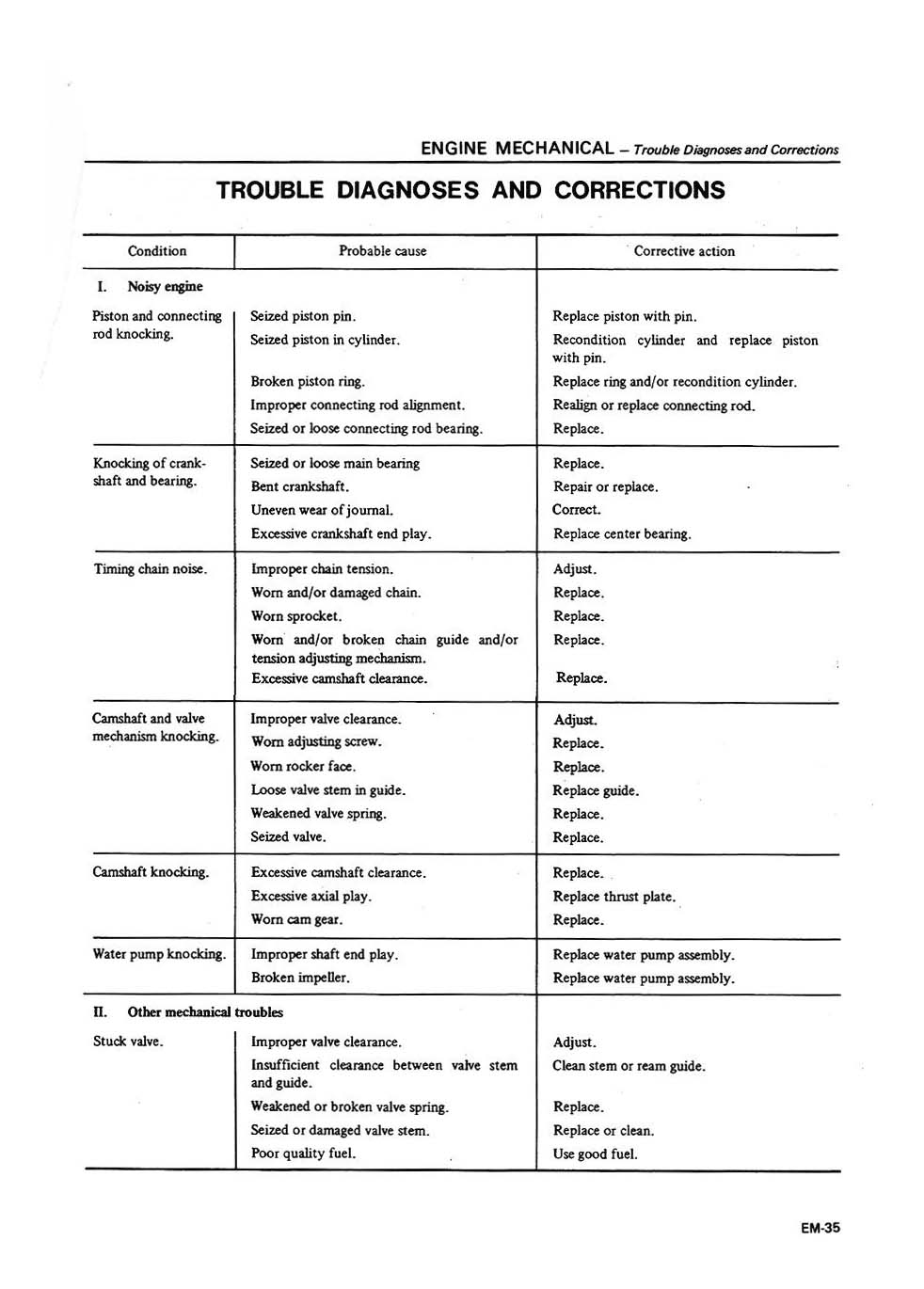 ENGINE MECHANICAL – Trouble Diagnoses and Corrections

TROUBLE DIAGNOSES AND CORRECTIONS

| Condition | Probable cause | Corrective action |
|---|---|---|
| I. Noisy engine | | |
| Piston and connecting rod knocking. | Seized piston pin. | Replace piston with pin. |
| | Seized piston in cylinder. | Recondition cylinder and replace piston with pin. |
| | Broken piston ring. | Replace ring and/or recondition cylinder. |
| | Improper connecting rod alignment. | Realign or replace connecting rod. |
| | Seized or loose connecting rod bearing. | Replace. |
| Knocking of crankshaft and bearing. | Seized or loose main bearing | Replace. |
| | Bent crankshaft. | Repair or replace. |
| | Uneven wear of journal. | Correct. |
| | Excessive crankshaft end play. | Replace center bearing. |
| Timing chain noise. | Improper chain tension. | Adjust. |
| | Worn and/or damaged chain. | Replace. |
| | Worn sprocket. | Replace. |
| | Worn and/or broken chain guide and/or tension adjusting mechanism. | Replace. |
| | Excessive camshaft clearance. | Replace. |
| Camshaft and valve mechanism knocking. | Improper valve clearance. | Adjust. |
| | Worn adjusting screw. | Replace. |
| | Worn rocker face. | Replace. |
| | Loose valve stem in guide. | Replace guide. |
| | Weakened valve spring. | Replace. |
| | Seized valve. | Replace. |
| Camshaft knocking. | Excessive camshaft clearance. | Replace. |
| | Excessive axial play. | Replace thrust plate. |
| | Worn cam gear. | Replace. |
| Water pump knocking. | Improper shaft end play. | Replace water pump assembly. |
| | Broken impeller. | Replace water pump assembly. |
| II. Other mechanical troubles | | |
| Stuck valve. | Improper valve clearance. | Adjust. |
| | Insufficient clearance between valve stem and guide. | Clean stem or ream guide. |
| | Weakened or broken valve spring. | Replace. |
| | Seized or damaged valve stem. | Replace or clean. |
| | Poor quality fuel. | Use good fuel. |

EM-35